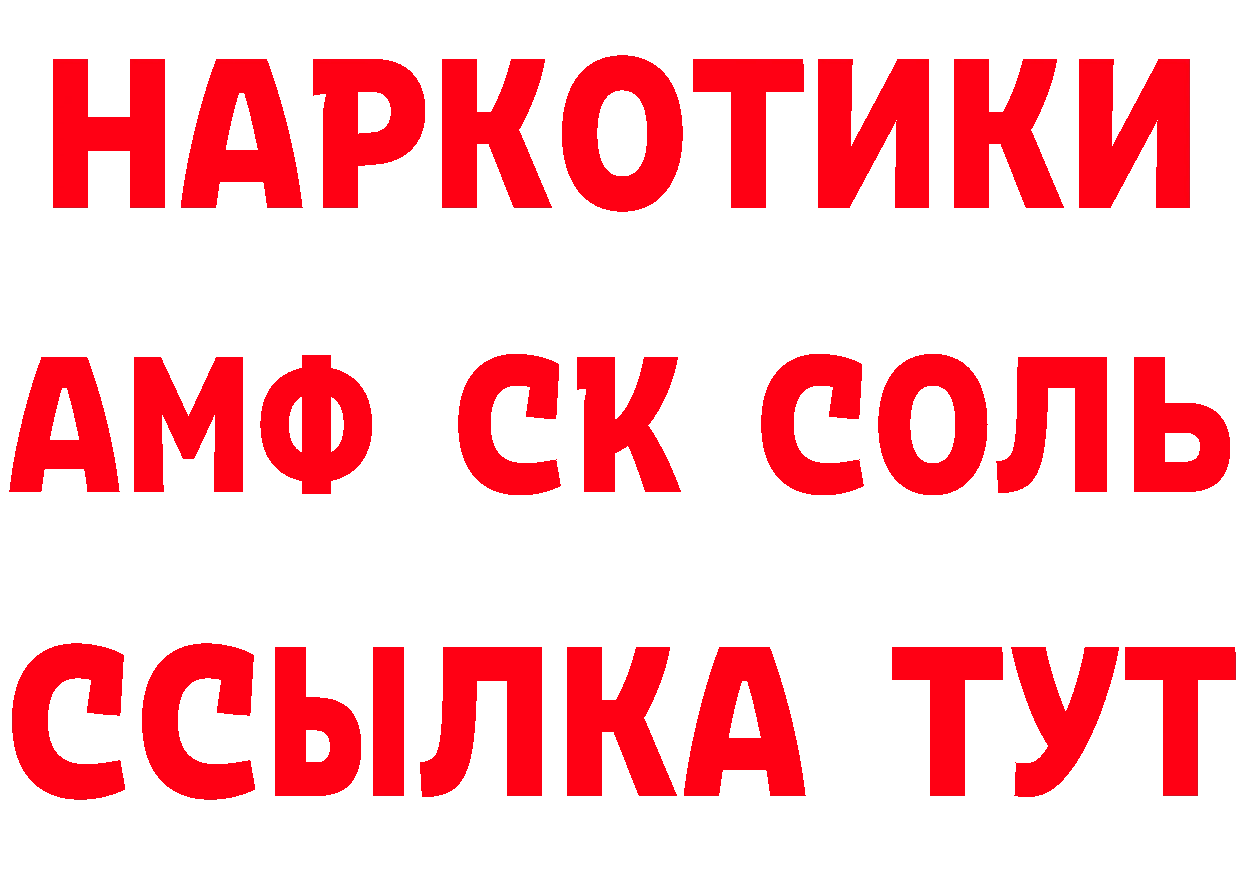 НАРКОТИКИ
АМФ СК СОЛЬ
ССЫЛКА ТУТ